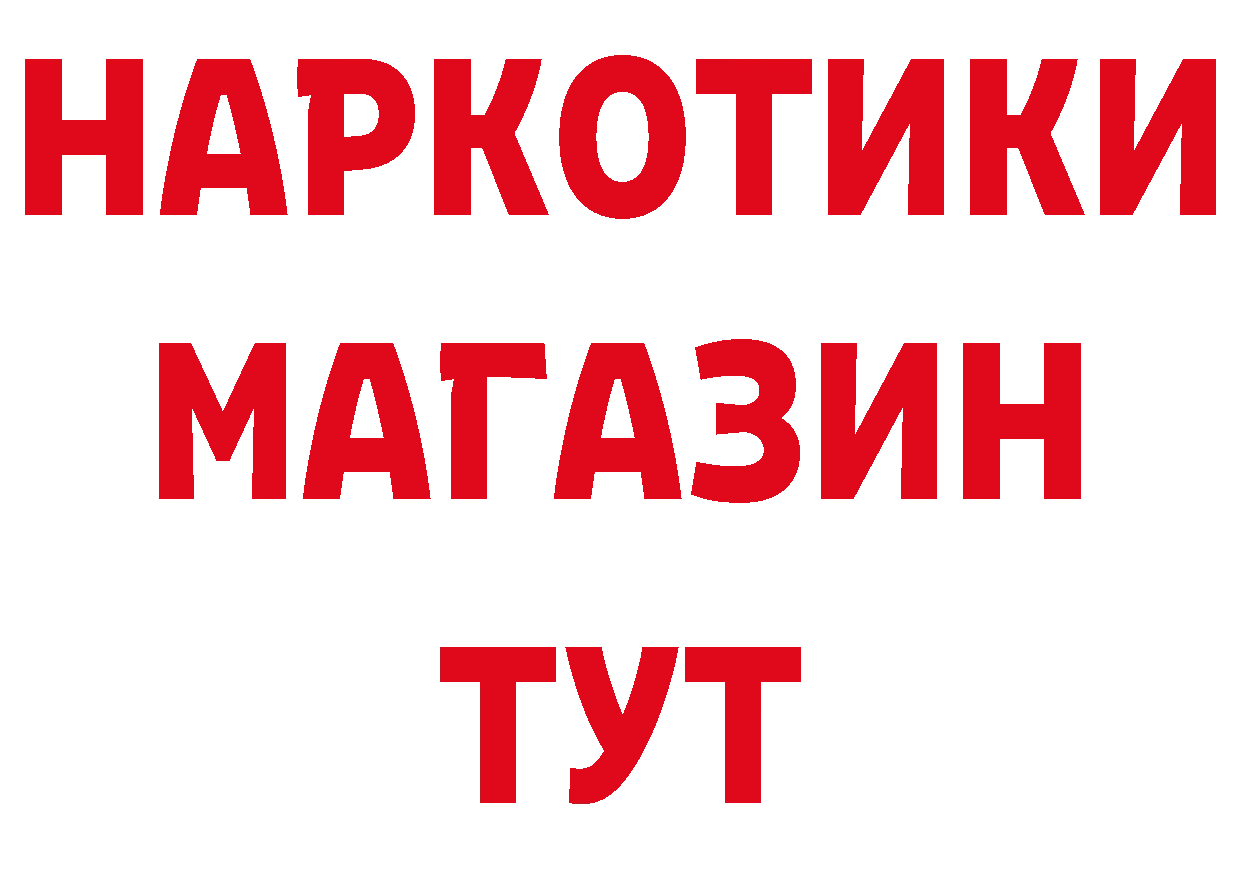 НАРКОТИКИ
МАГАЗИН
ТУТ